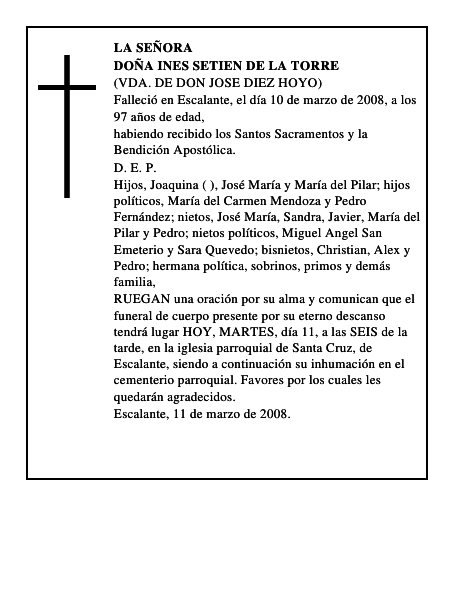 LA SEÑORA
DOÑA INES SETIEN DE LA TORRE
(VDA. DE DON JOSE DIEZ HOYO)
Falleció en Escalante, el día 10 de marzo de 2008, a los 97 años de edad,
habiendo recibido los Santos Sacramentos y la Bendición Apostólica.
D. E. P.
Hijos, Joaquina ( ), José María y María del Pilar; hijos políticos, María del Carmen Mendoza y Pedro Fernández; nietos, José María, Sandra, Javier, María del Pilar y Pedro; nietos políticos, Miguel Angel San Emeterio y Sara Quevedo; bisnietos, Christian, Alex y Pedro; hermana política, sobrinos, primos y demás familia,
RUEGAN una oración por su alma y comunican que el funeral de cuerpo presente por su eterno descanso tendrá lugar HOY, MARTES, día 11, a las SEIS de la tarde, en la iglesia parroquial de Santa Cruz, de Escalante, siendo a continuación su inhumación en el cementerio parroquial. Favores por los cuales les quedarán agradecidos.
Escalante, 11 de marzo de 2008.